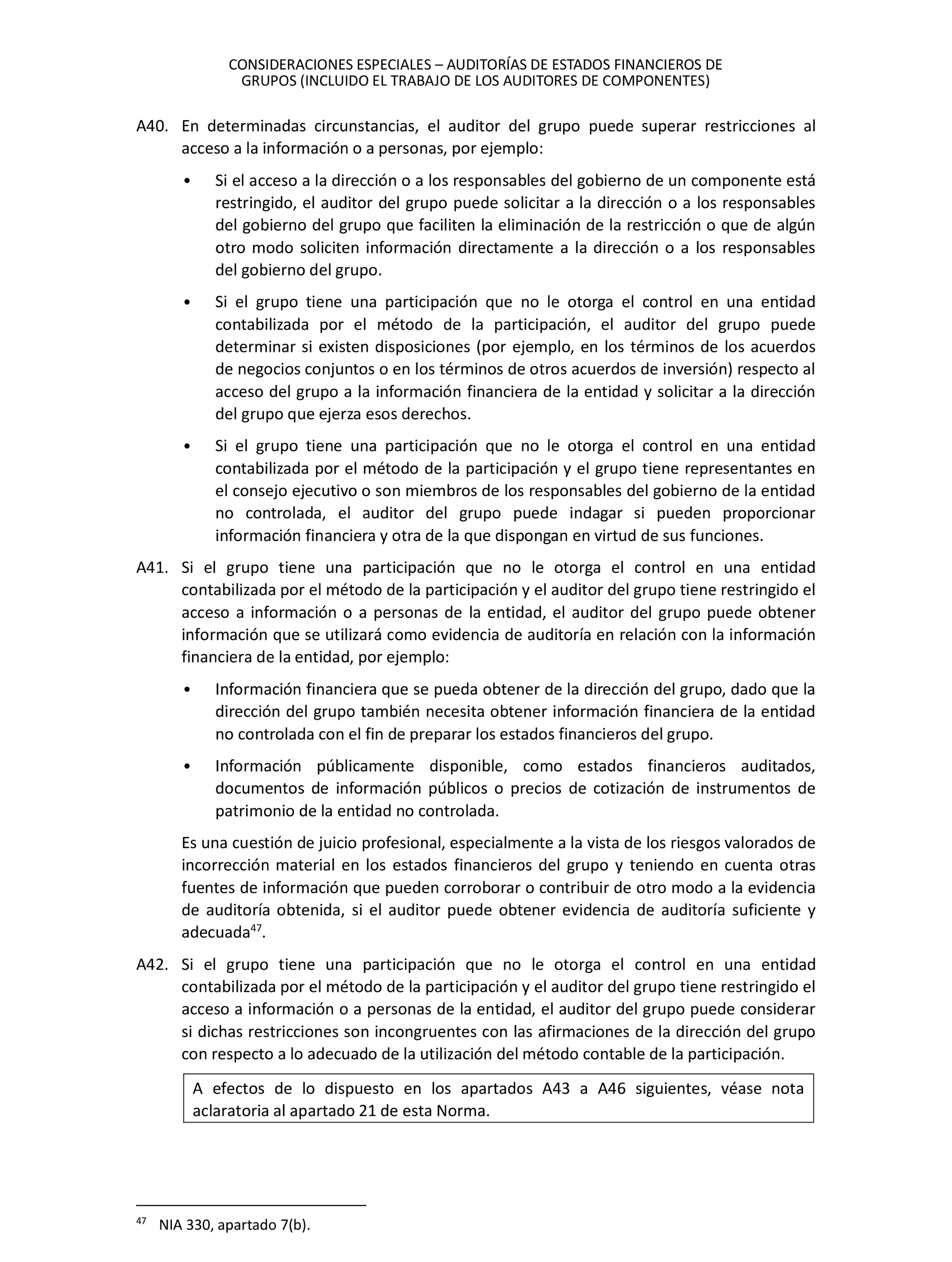 CONSIDERACIONES ESPECIALES – AUDITORÍAS DE ESTADOS FINANCIEROS DE GRUPOS (INCLUIDO EL TRABAJO DE LOS AUDITORES DE COMPONENTES)

A40. En determinadas circunstancias, el auditor del grupo puede superar restricciones al acceso a la información o a personas, por ejemplo:

• Si el acceso a la dirección o a los responsables del gobierno de un componente está restringido, el auditor del grupo puede solicitar a la dirección o a los responsables del gobierno del grupo que faciliten la eliminación de la restricción o que de algún otro modo soliciten información directamente a la dirección o a los responsables del gobierno del grupo.

• Si el grupo tiene una participación que no le otorga el control en una entidad contabilizada por el método de la participación, el auditor del grupo puede determinar si existen disposiciones (por ejemplo, en los términos de los acuerdos de negocios conjuntos o en los términos de otros acuerdos de inversión) respecto al acceso del grupo a la información financiera de la entidad y solicitar a la dirección del grupo que ejerza esos derechos.

• Si el grupo tiene una participación que no le otorga el control en una entidad contabilizada por el método de la participación y el grupo tiene representantes en el consejo ejecutivo o son miembros de los responsables del gobierno de la entidad no controlada, el auditor del grupo puede indagar si pueden proporcionar información financiera y otra de la que dispongan en virtud de sus funciones.

A41. Si el grupo tiene una participación que no le otorga el control en una entidad contabilizada por el método de la participación y el auditor del grupo tiene restringido el acceso a información o a personas de la entidad, el auditor del grupo puede obtener información que se utilizará como evidencia de auditoría en relación con la información financiera de la entidad, por ejemplo:

• Información financiera que se pueda obtener de la dirección del grupo, dado que la dirección del grupo también necesita obtener información financiera de la entidad no controlada con el fin de preparar los estados financieros del grupo.

• Información públicamente disponible, como estados financieros auditados, documentos de información públicos o precios de cotización de instrumentos de patrimonio de la entidad no controlada.

Es una cuestión de juicio profesional, especialmente a la vista de los riesgos valorados de incorrección material en los estados financieros del grupo y teniendo en cuenta otras fuentes de información que pueden corroborar o contribuir de otro modo a la evidencia de auditoría obtenida, si el auditor puede obtener evidencia de auditoría suficiente y adecuada$^{47}$.

A42. Si el grupo tiene una participación que no le otorga el control en una entidad contabilizada por el método de la participación y el auditor del grupo tiene restringido el acceso a información o a personas de la entidad, el auditor del grupo puede considerar si dichas restricciones son incongruentes con las afirmaciones de la dirección del grupo con respecto a lo adecuado de la utilización del método contable de la participación.

A efectos de lo dispuesto en los apartados A43 a A46 siguientes, véase nota aclaratoria al apartado 21 de esta Norma.

$^{47}$ NIA 330, apartado 7(b).